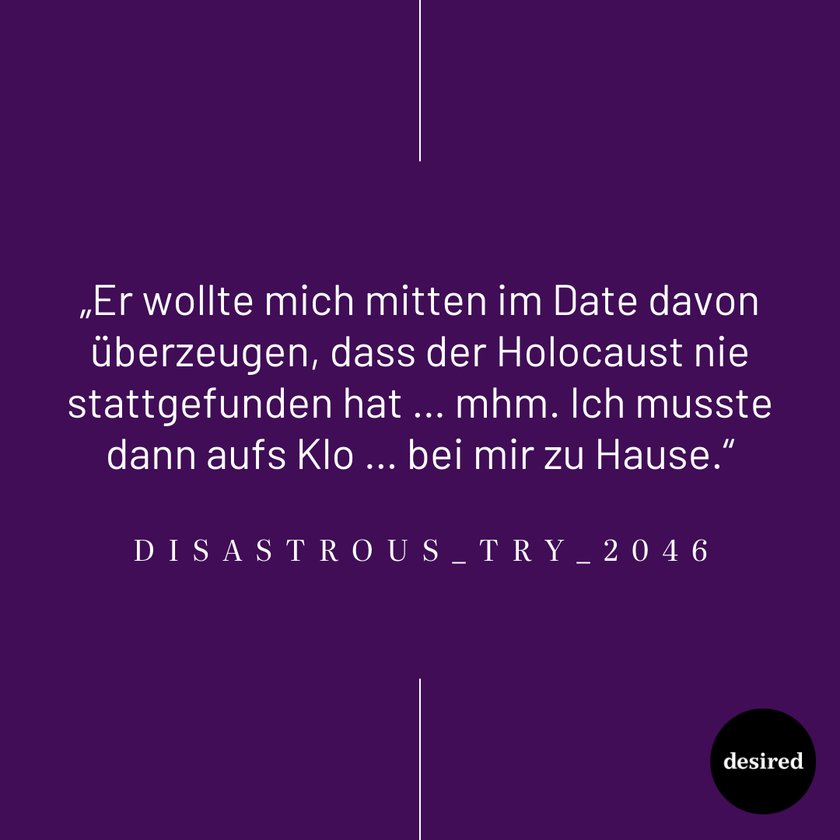 „Er wollte mich mitten im Date davon überzeugen, dass der Holocaust nie stattgefunden hat … mhm. Ich musste dann aufs Klo … bei mir zu Hause.“

DISASTROUS_TRY_2046

desired